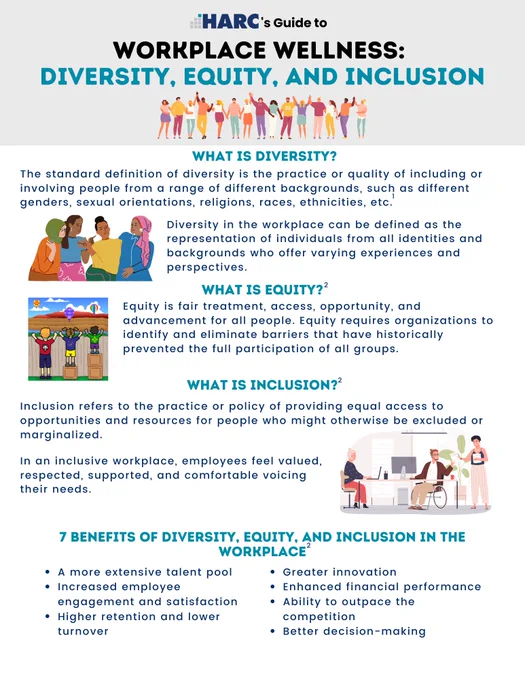 HARC's Guide to

WORKPLACE WELLNESS:
DIVERSITY, EQUITY, AND INCLUSION

WHAT IS DIVERSITY?

The standard definition of diversity is the practice or quality of including or involving people from a range of different backgrounds, such as different genders, sexual orientations, religions, races, ethnicities, etc.$^{1}$

Diversity in the workplace can be defined as the representation of individuals from all identities and backgrounds who offer varying experiences and perspectives.

WHAT IS EQUITY?$^{2}$

Equity is fair treatment, access, opportunity, and advancement for all people. Equity requires organizations to identify and eliminate barriers that have historically prevented the full participation of all groups.

WHAT IS INCLUSION?$^{2}$

Inclusion refers to the practice or policy of providing equal access to opportunities and resources for people who might otherwise be excluded or marginalized.

In an inclusive workplace, employees feel valued, respected, supported, and comfortable voicing their needs.

7 BENEFITS OF DIVERSITY, EQUITY, AND INCLUSION IN THE WORKPLACE$^{2}$

• A more extensive talent pool
• Increased employee engagement and satisfaction
• Higher retention and lower turnover
• Greater innovation
• Enhanced financial performance
• Ability to outpace the competition
• Better decision-making